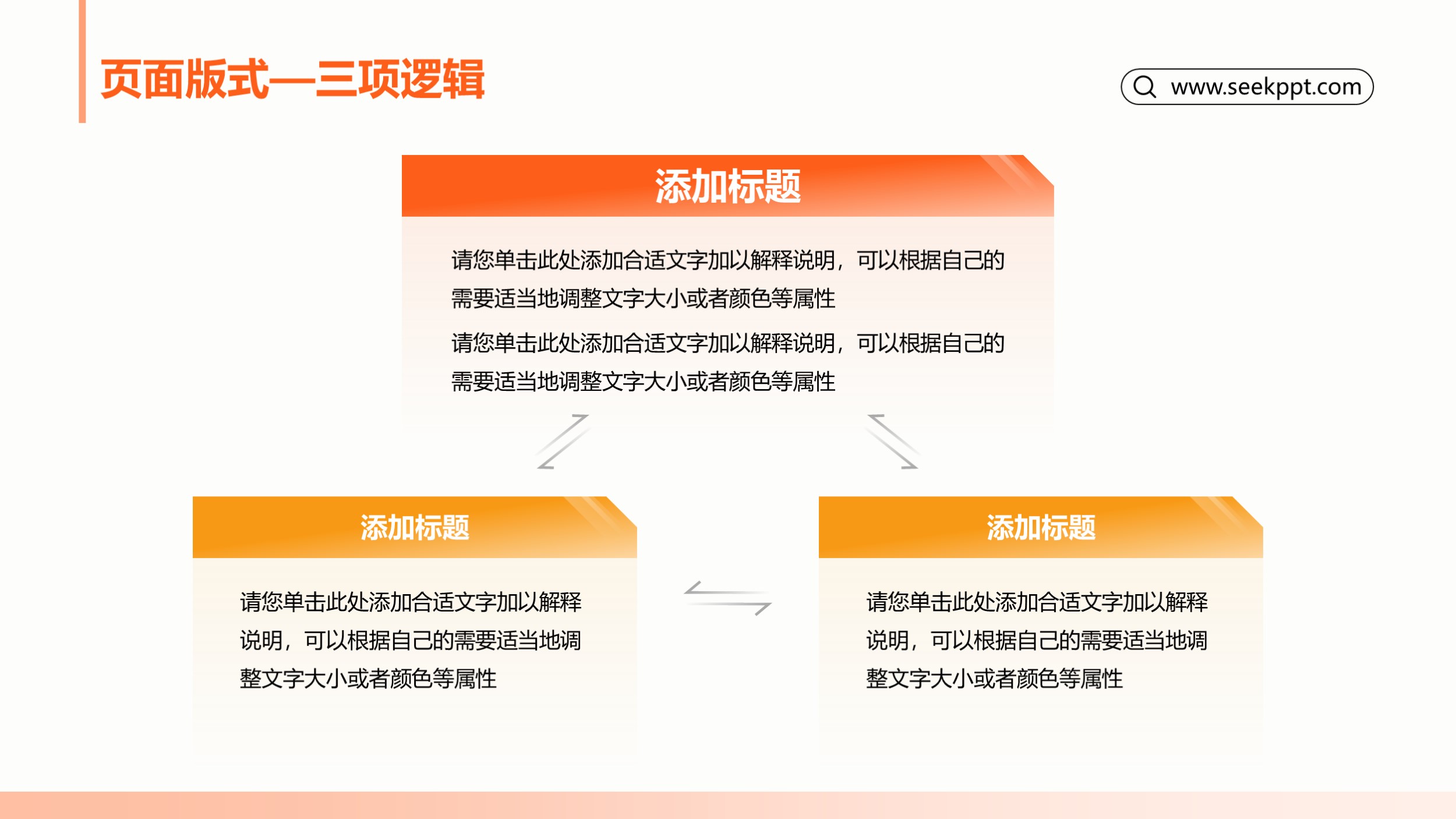 页面版式—三项逻辑

www.seekppt.com

添加标题

请您单击此处添加合适文字加以解释说明，可以根据自己的需要适当地调整文字大小或者颜色等属性

请您单击此处添加合适文字加以解释说明，可以根据自己的需要适当地调整文字大小或者颜色等属性

添加标题

请您单击此处添加合适文字加以解释说明，可以根据自己的需要适当地调整文字大小或者颜色等属性

添加标题

请您单击此处添加合适文字加以解释说明，可以根据自己的需要适当地调整文字大小或者颜色等属性